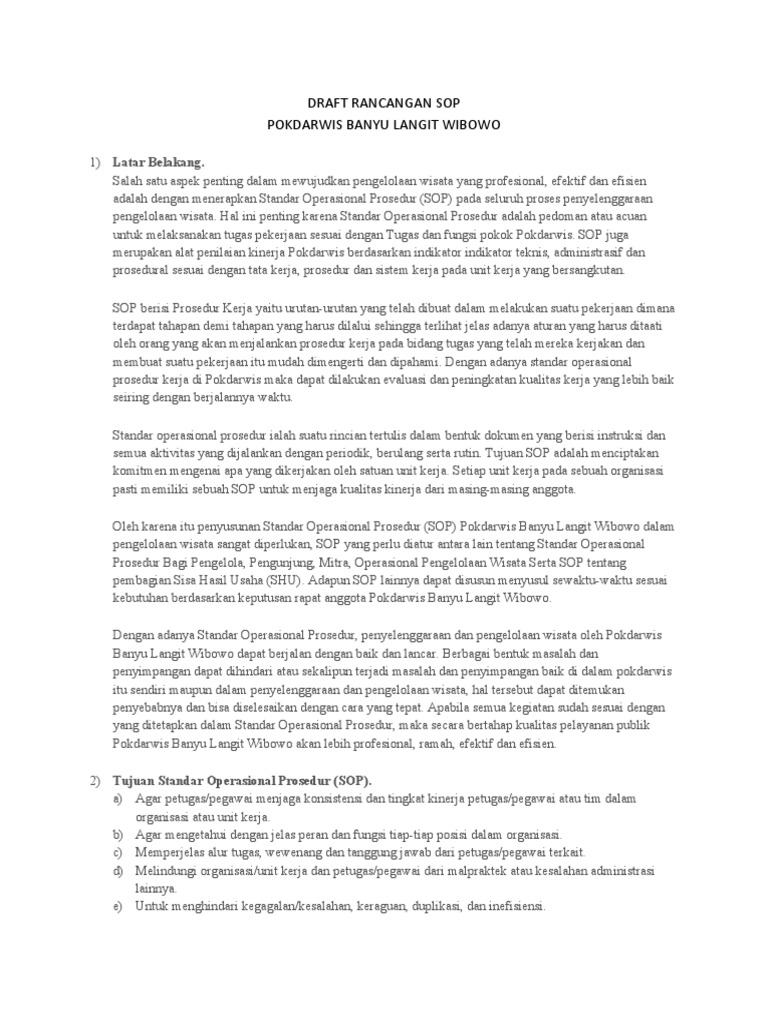 DRAFT RANCANGAN SOP
POKDARWIS BANYU LANGIT WIBOWO

1) Latar Belakang.
Salah satu aspek penting dalam mewujudkan pengelolaan wisata yang profesional, efektif dan efisien adalah dengan menerapkan Standar Operasional Prosedur (SOP) pada seluruh proses penyelenggaraan pengelolaan wisata. Hal ini penting karena Standar Operasional Prosedur adalah pedoman atau acuan untuk melaksanakan tugas pekerjaan sesuai dengan Tugas dan fungsi pokok Pokdarwis. SOP juga merupakan alat penilaian kinerja Pokdarwis berdasarkan indikator indikator teknis, administrasif dan prosedural sesuai dengan tata kerja, prosedur dan sistem kerja pada unit kerja yang bersangkutan.

SOP berisi Prosedur Kerja yaitu urutan-urutan yang telah dibuat dalam melakukan suatu pekerjaan dimana terdapat tahapan demi tahapan yang harus dilalui sehingga terlihat jelas adanya aturan yang harus ditaati oleh orang yang akan menjalankan prosedur kerja pada bidang tugas yang telah mereka kerjakan dan membuat suatu pekerjaan itu mudah dimengerti dan dipahami. Dengan adanya standar operasional prosedur kerja di Pokdarwis maka dapat dilakukan evaluasi dan peningkatan kualitas kerja yang lebih baik seiring dengan berjalannya waktu.

Standar operasional prosedur ialah suatu rincian tertulis dalam bentuk dokumen yang berisi instruksi dan semua aktivitas yang dijalankan dengan periodik, berulang serta rutin. Tujuan SOP adalah menciptakan komitmen mengenai apa yang dikerjakan oleh satuan unit kerja. Setiap unit kerja pada sebuah organisasi pasti memiliki sebuah SOP untuk menjaga kualitas kinerja dari masing-masing anggota.

Oleh karena itu penyusunan Standar Operasional Prosedur (SOP) Pokdarwis Banyu Langit Wibowo dalam pengelolaan wisata sangat diperlukan, SOP yang perlu diatur antara lain tentang Standar Operasional Prosedur Bagi Pengelola, Pengunjung, Mitra, Operasional Pengelolaan Wisata Serta SOP tentang pembagian Sisa Hasil Usaha (SHU). Adapun SOP lainnya dapat disusun menyusul sewaktu-waktu sesuai kebutuhan berdasarkan keputusan rapat anggota Pokdarwis Banyu Langit Wibowo.

Dengan adanya Standar Operasional Prosedur, penyelenggaraan dan pengelolaan wisata oleh Pokdarwis Banyu Langit Wibowo dapat berjalan dengan baik dan lancar. Berbagai bentuk masalah dan penyimpangan dapat dihindari atau sekalipun terjadi masalah dan penyimpangan baik di dalam pokdarwis itu sendiri maupun dalam penyelenggaraan dan pengelolaan wisata, hal tersebut dapat ditemukan penyebabnya dan bisa diselesaikan dengan cara yang tepat. Apabila semua kegiatan sudah sesuai dengan yang ditetapkan dalam Standar Operasional Prosedur, maka secara bertahap kualitas pelayanan publik Pokdarwis Banyu Langit Wibowo akan lebih profesional, ramah, efektif dan efisien.

2) Tujuan Standar Operasional Prosedur (SOP).
a) Agar petugas/pegawai menjaga konsistensi dan tingkat kinerja petugas/pegawai atau tim dalam organisasi atau unit kerja.
b) Agar mengetahui dengan jelas peran dan fungsi tiap-tiap posisi dalam organisasi.
c) Memperjelas alur tugas, wewenang dan tanggung jawab dari petugas/pegawai terkait.
d) Melindungi organisasi/unit kerja dan petugas/pegawai dari malpraktek atau kesalahan administrasi lainnya.
e) Untuk menghindari kegagalan/kesalahan, keraguan, duplikasi, dan inefisiensi.